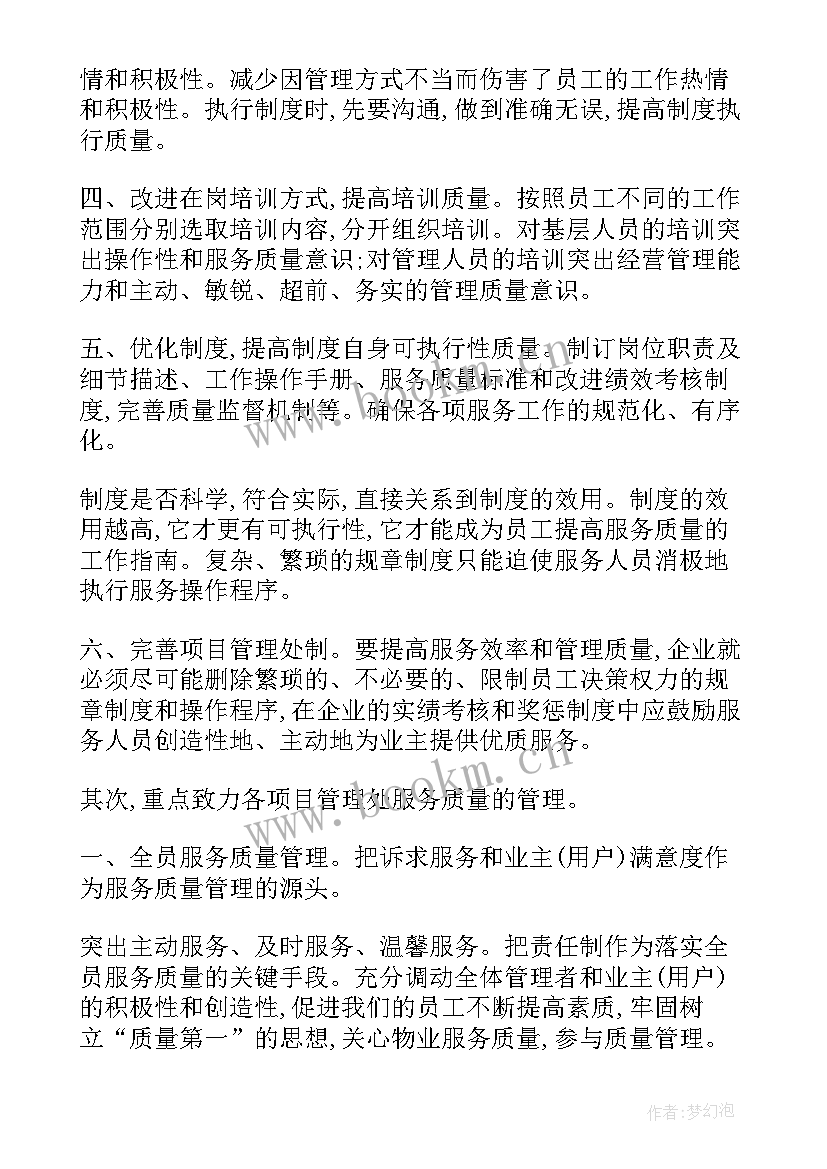 情和积极性。减少因管理方式不当而伤害了员工的工作热情和积极性。执行制度时,先要沟通,做到准确无误,提高制度执行质量。

四、改进在岗培训方式,提高培训质量。按照员工不同的工作范围分别选取培训内容,分开组织培训。对基层人员的培训突出操作性和服务质量意识;对管理人员的培训突出经营管理能力和主动、敏锐、超前、务实的管理质量意识。

五、优化制度,提高制度自身可执行性质量。制订岗位职责及细节描述、工作操作手册、服务质量标准和改进绩效考核制度,完善质量监督机制等。确保各项服务工作的规范化、有序化。

制度是否科学,符合实际,直接关系到制度的效用。制度的效用越高,它才更有可执行性,它才能成为员工提高服务质量的工作指南。复杂、繁琐的规章制度只能迫使服务人员消极地执行服务操作程序。

六、完善项目管理处制。要提高服务效率和管理质量,企业就必须尽可能删除繁琐的、不必要的、限制员工决策权力的规章制度和操作程序,在企业的实绩考核和奖惩制度中应鼓励服务人员创造性地、主动地为业主提供优质服务。

其次,重点致力各项目管理处服务质量的管理。

一、全员服务质量管理。把诉求服务和业主(用户)满意度作为服务质量管理的源头。

突出主动服务、及时服务、温馨服务。把责任制作为落实全员服务质量的关键手段。充分调动全体管理者和业主(用户)的积极性和创造性,促进我们的员工不断提高素质,牢固树立“质量第一”的思想,关心物业服务质量,参与质量管理。

www.bookm.cn

作者:梦幻泡